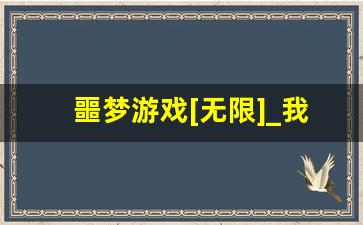 噩梦游戏[无限]_我